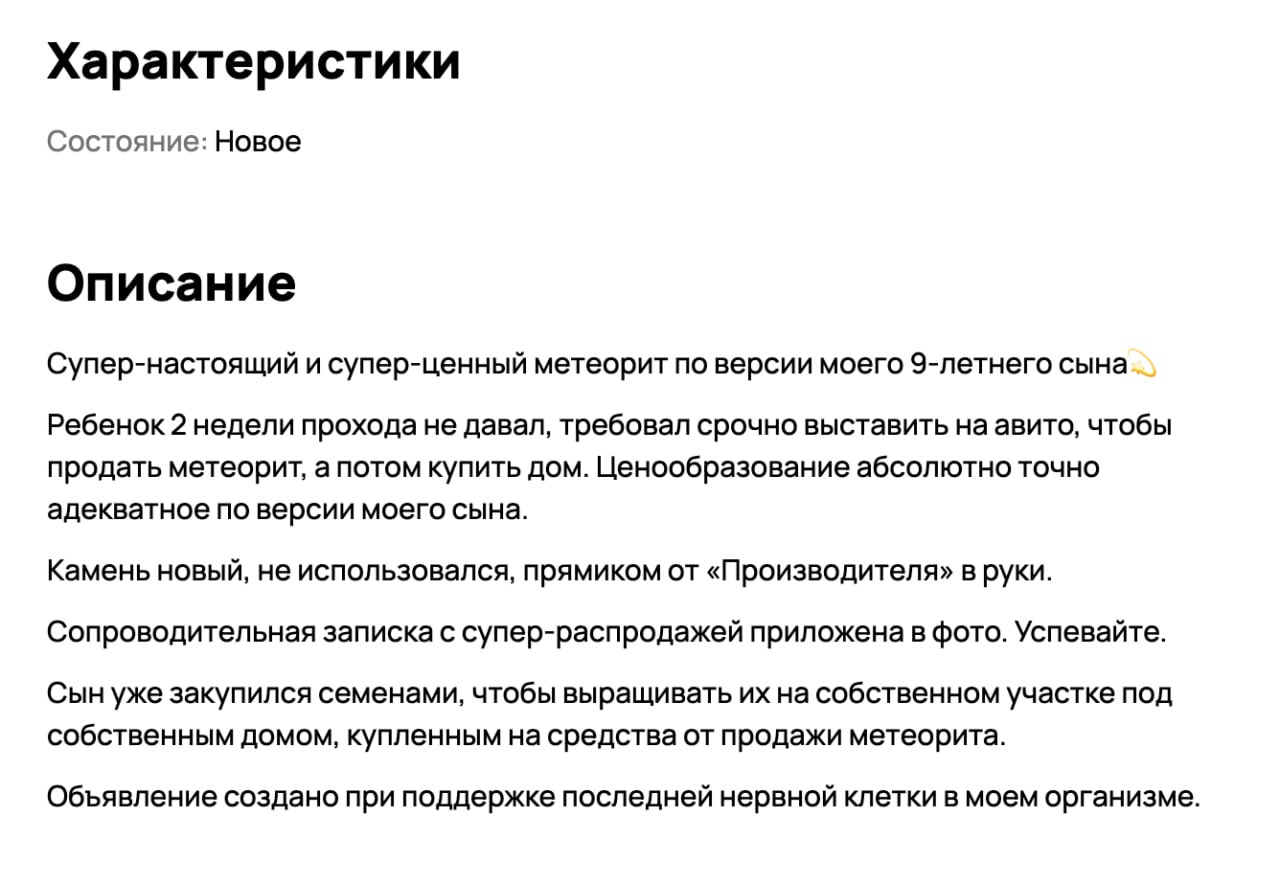 Характеристики

Состояние: Новое

Описание

Супер-настоящий и супер-ценный метеорит по версии моего 9-летнего сына💫

Ребенок 2 недели прохода не давал, требовал срочно выставить на авито, чтобы продать метеорит, а потом купить дом. Ценообразование абсолютно точно адекватное по версии моего сына.

Камень новый, не использовался, прямиком от «Производителя» в руки.

Сопроводительная записка с супер-распродажей приложена в фото. Успевайте.

Сын уже закупился семенами, чтобы выращивать их на собственном участке под собственным домом, купленным на средства от продажи метеорита.

Объявление создано при поддержке последней нервной клетки в моем организме.